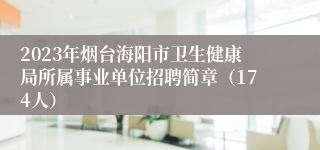 2023年烟台海阳市卫生健康局所属事业单位招聘简章（174人）